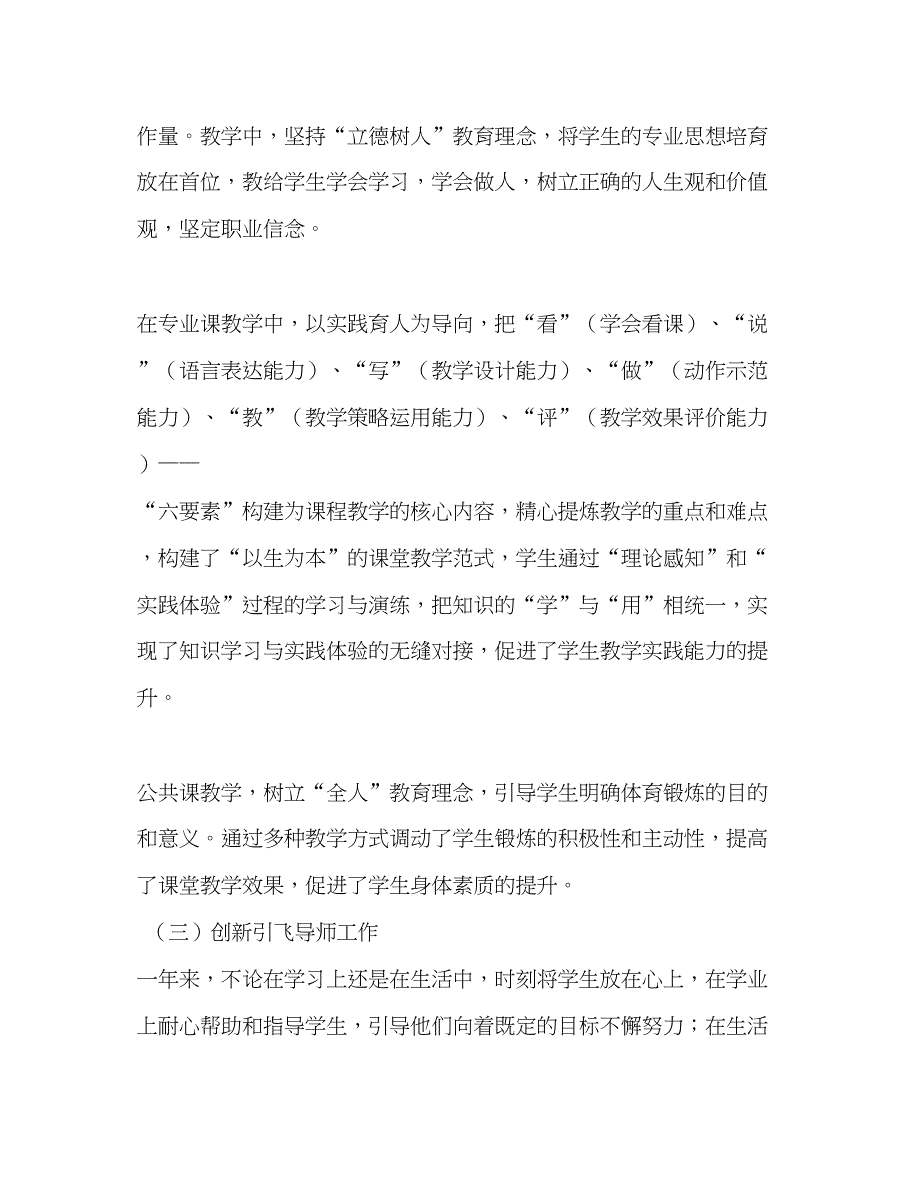 作量。教学中，坚持“立德树人”教育理念，将学生的专业思想培育放在首位，教给学生学会学习，学会做人，树立正确的人生观和价值观，坚定职业信念。

在专业课教学中，以实践育人为导向，把“看”（学会看课）、“说”（语言表达能力）、“写”（教学设计能力）、“做”（动作示范能力）、“教”（教学策略运用能力）、“评”（教学效果评价能力）——
“六要素”构建为课程教学的核心内容，精心提炼教学的重点和难点，构建了“以生为本”的课堂教学范式，学生通过“理论感知”和“实践体验”过程的学习与演练，把知识的“学”与“用”相统一，实现了知识学习与实践体验的无缝对接，促进了学生教学实践能力的提升。

公共课教学，树立“全人”教育理念，引导学生明确体育锻炼的目的和意义。通过多种教学方式调动了学生锻炼的积极性和主动性，提高了课堂教学效果，促进了学生身体素质的提升。
（三）创新引飞导师工作
一年来，不论在学习上还是在生活中，时刻将学生放在心上，在学业上耐心帮助和指导学生，引导他们向着既定的目标不懈努力；在生活